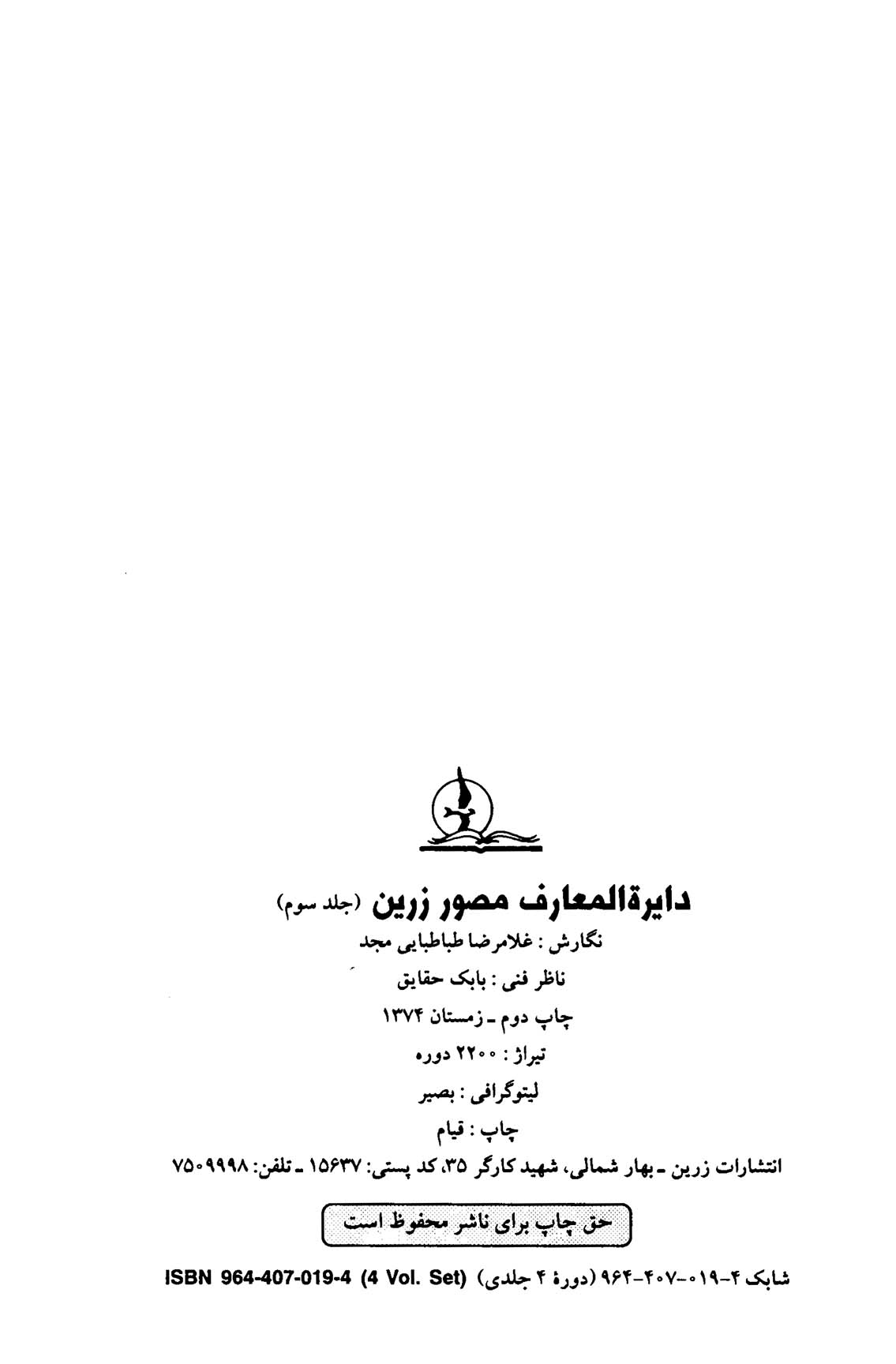 دایرةالمعارف مصور زرین (جلد سوم)

نگارش : غلامرضا طباطبایی مجد

ناظر فنی : بابک حقایق

چاپ دوم ـ زمستان ۱۳۷۴

تیراژ : ۲۲۰۰ دوره

لیتوگرافی : بصیر

چاپ : قیام

انتشارات زرین ـ بهار شمالی، شهید کارگر ۳۵، کد پستی: ۱۵۶۳۷ ـ تلفن: ۷۵۰۹۹۹۸

حق چاپ برای ناشر محفوظ است

شابک ۴-۰۱۹-۴۰۷-۹۶۴ (دورهٔ ۴ جلدی) ISBN 964-407-019-4 (4 Vol. Set)